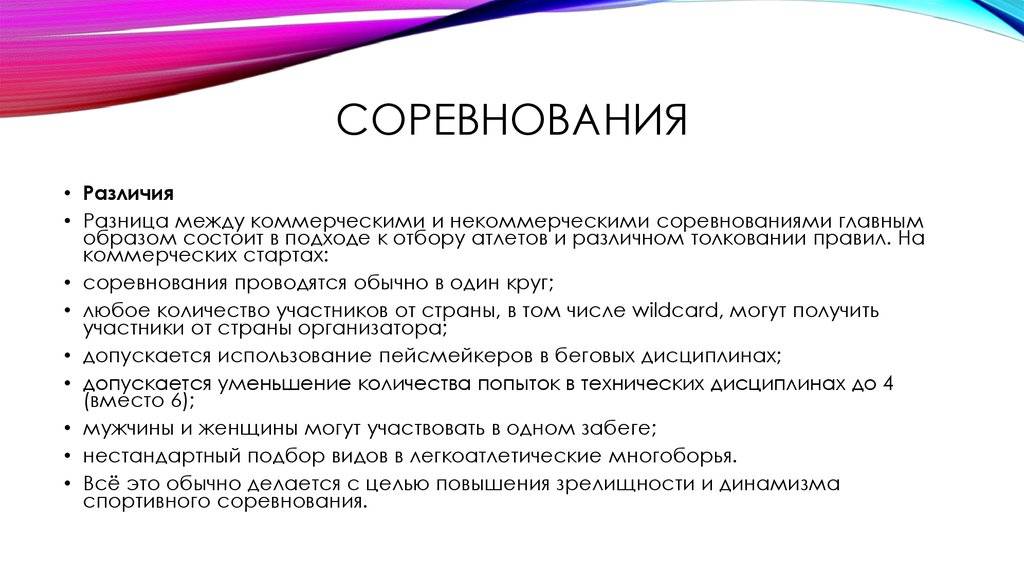 СОРЕВНОВАНИЯ

• Различия
• Разница между коммерческими и некоммерческими соревнованиями главным образом состоит в подходе к отбору атлетов и различном толковании правил. На коммерческих стартах:
• соревнования проводятся обычно в один круг;
• любое количество участников от страны, в том числе wildcard, могут получить участники от страны организатора;
• допускается использование пейсмейкеров в беговых дисциплинах;
• допускается уменьшение количества попыток в технических дисциплинах до 4 (вместо 6);
• мужчины и женщины могут участвовать в одном забеге;
• нестандартный подбор видов в легкоатлетические многоборья.
• Всё это обычно делается с целью повышения зрелищности и динамизма спортивного соревнования.